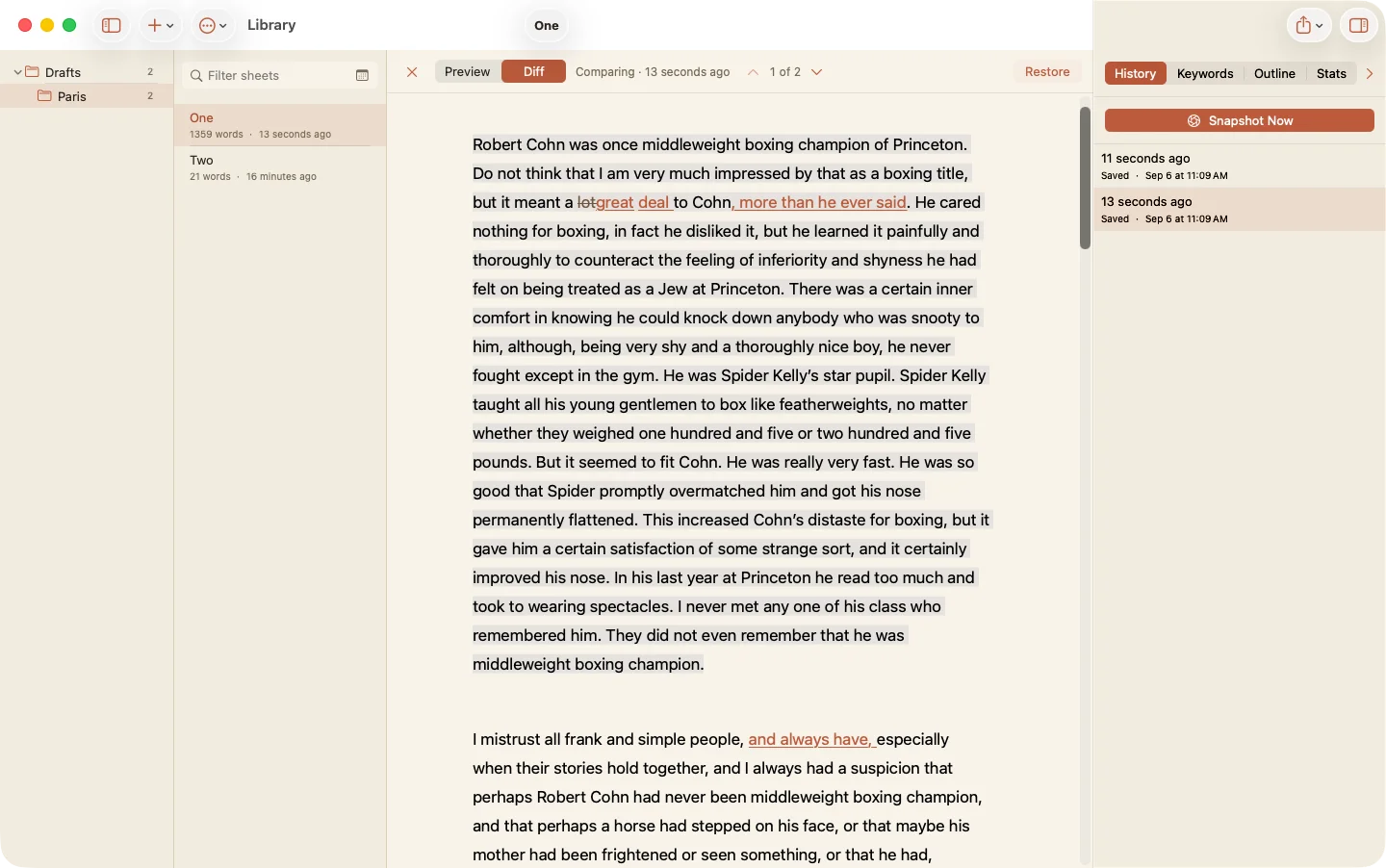 Library

One

Drafts 2
Paris 2

Filter sheets

One
1359 words · 13 seconds ago

Two
21 words · 16 minutes ago

Preview Diff Comparing · 13 seconds ago 1 of 2 Restore

Robert Cohn was once middleweight boxing champion of Princeton. Do not think that I am very much impressed by that as a boxing title, but it meant a lotgreat deal to Cohn, more than he ever said. He cared nothing for boxing, in fact he disliked it, but he learned it painfully and thoroughly to counteract the feeling of inferiority and shyness he had felt on being treated as a Jew at Princeton. There was a certain inner comfort in knowing he could knock down anybody who was snooty to him, although, being very shy and a thoroughly nice boy, he never fought except in the gym. He was Spider Kelly's star pupil. Spider Kelly taught all his young gentlemen to box like featherweights, no matter whether they weighed one hundred and five or two hundred and five pounds. But it seemed to fit Cohn. He was really very fast. He was so good that Spider promptly overmatched him and got his nose permanently flattened. This increased Cohn's distaste for boxing, but it gave him a certain satisfaction of some strange sort, and it certainly improved his nose. In his last year at Princeton he read too much and took to wearing spectacles. I never met any one of his class who remembered him. They did not even remember that he was middleweight boxing champion.

I mistrust all frank and simple people, and always have, especially when their stories hold together, and I always had a suspicion that perhaps Robert Cohn had never been middleweight boxing champion, and that perhaps a horse had stepped on his face, or that maybe his mother had been frightened or seen something, or that he had,

History Keywords Outline Stats

Snapshot Now

11 seconds ago
Saved · Sep 6 at 11:09 AM

13 seconds ago
Saved · Sep 6 at 11:09 AM